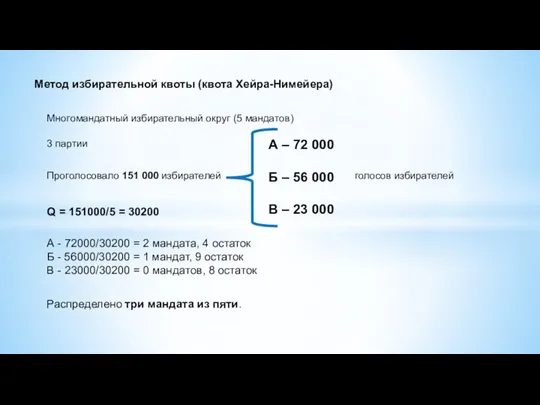 Метод избирательной квоты (квота Хейра-Нимейера)

Многомандатный избирательный округ (5 мандатов)

3 партии

Проголосовало 151 000 избирателей

А – 72 000

Б – 56 000

В – 23 000

голосов избирателей

Q = 151000/5 = 30200

А - 72000/30200 = 2 мандата, 4 остаток
Б - 56000/30200 = 1 мандат, 9 остаток
В - 23000/30200 = 0 мандатов, 8 остаток

Распределено три мандата из пяти.